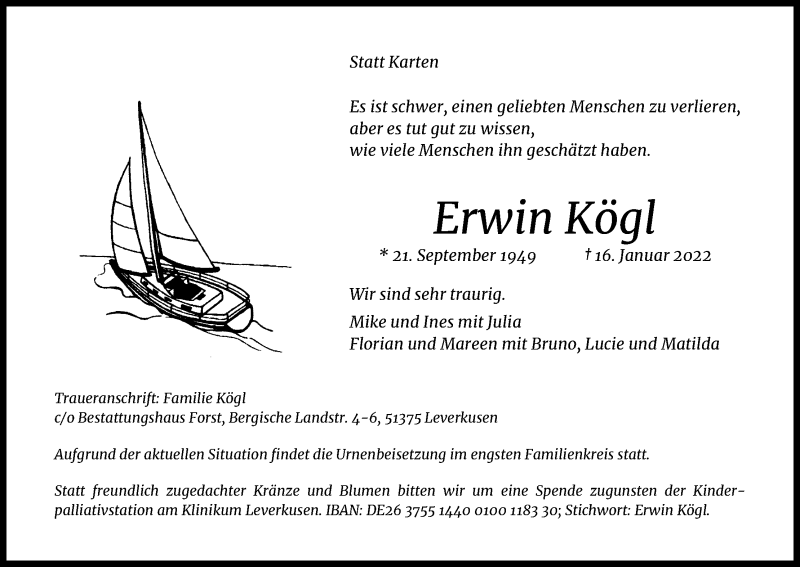 Statt Karten

Es ist schwer, einen geliebten Menschen zu verlieren,
aber es tut gut zu wissen,
wie viele Menschen ihn geschätzt haben.

Erwin Kögl

* 21. September 1949 † 16. Januar 2022

Wir sind sehr traurig.

Mike und Ines mit Julia
Florian und Mareen mit Bruno, Lucie und Matilda

Traueranschrift: Familie Kögl
c/o Bestattungshaus Forst, Bergische Landstr. 4-6, 51375 Leverkusen

Aufgrund der aktuellen Situation findet die Urnenbeisetzung im engsten Familienkreis statt.

Statt freundlich zugedachter Kränze und Blumen bitten wir um eine Spende zugunsten der Kinderpalliativstation am Klinikum Leverkusen. IBAN: DE26 3755 1440 0100 1183 30; Stichwort: Erwin Kögl.